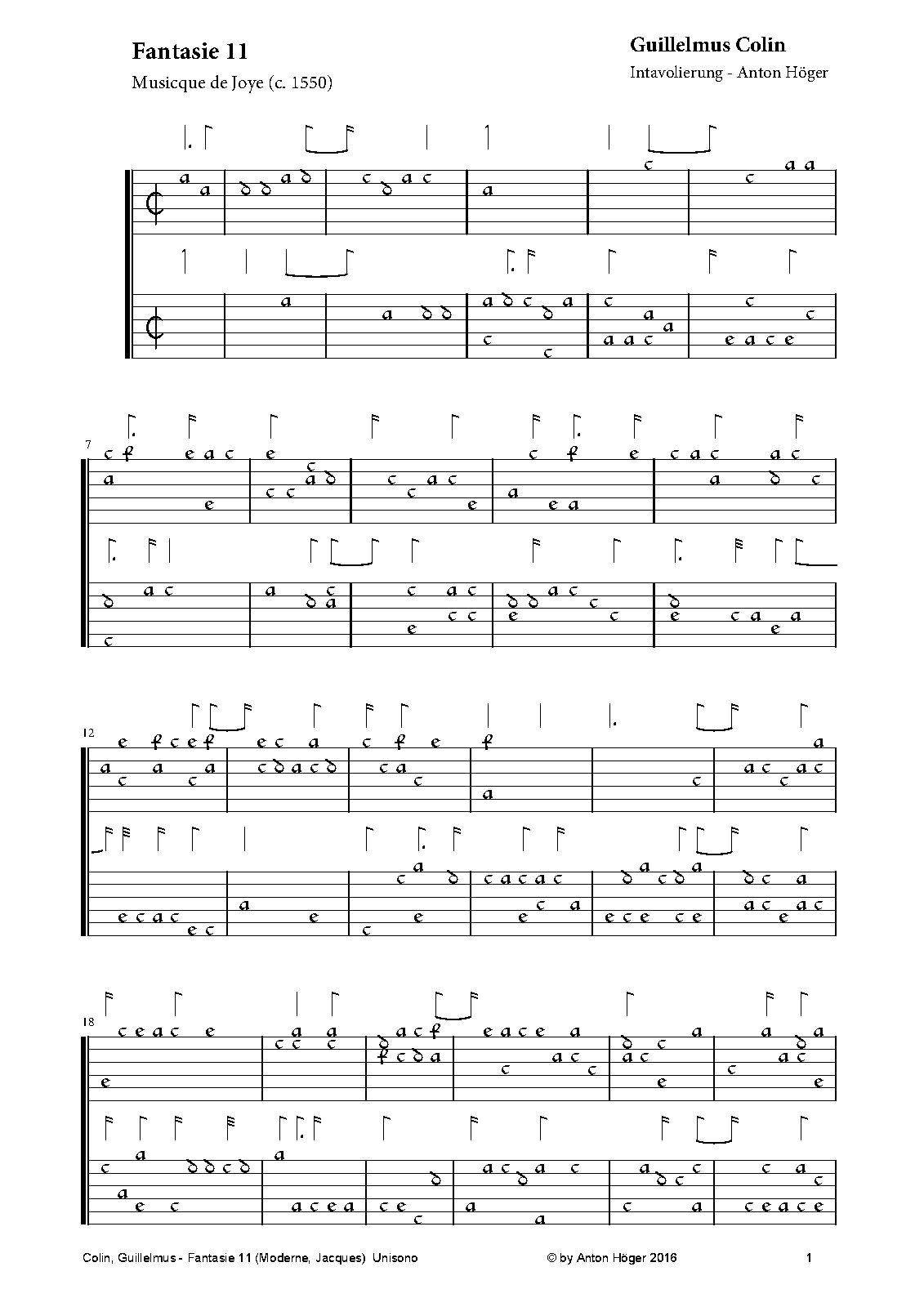 Fantasie 11

Musicque de Joye (c. 1550)

Guillelmus Colin

Intavolierung - Anton Höger

7

12

18

Colin, Guillelmus - Fantasie 11 (Moderne, Jacques) Unisono

© by Anton Höger 2016

1